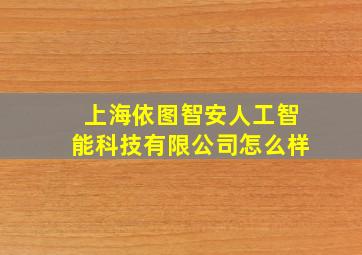 上海依图智安人工智能科技有限公司怎么样